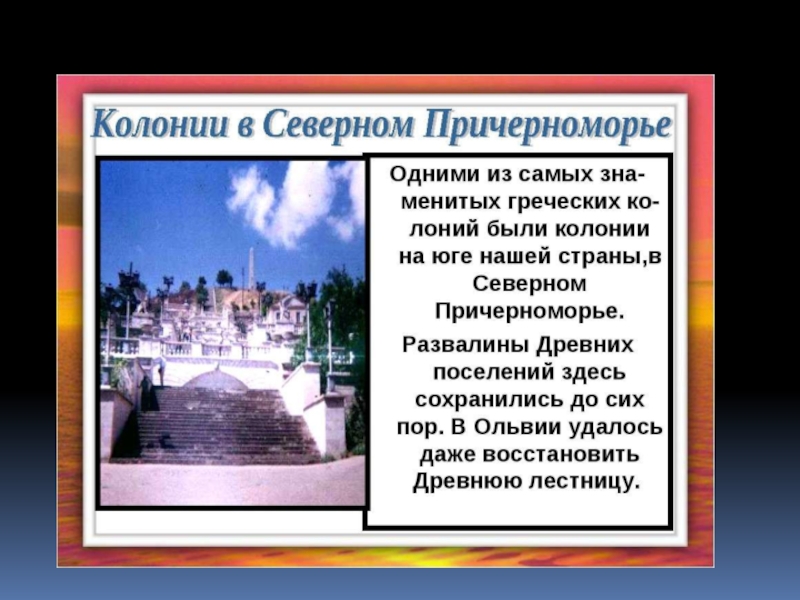 Колонии в Северном Причерноморье

Одними из самых знаменитых греческих колоний были колонии на юге нашей страны,в Северном Причерноморье.

Развалины Древних поселений здесь сохранились до сих пор. В Ольвии удалось даже восстановить Древнюю лестницу.